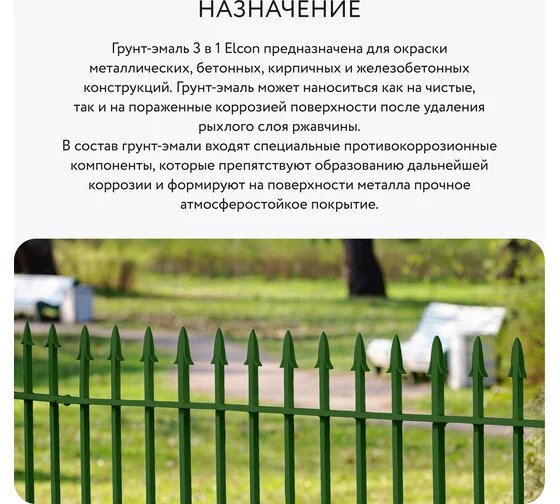 НАЗНАЧЕНИЕ

Грунт-эмаль 3 в 1 Elcon предназначена для окраски металлических, бетонных, кирпичных и железобетонных конструкций. Грунт-эмаль может наноситься как на чистые, так и на пораженные коррозией поверхности после удаления рыхлого слоя ржавчины.

В состав грунт-эмали входят специальные противокоррозионные компоненты, которые препятствуют образованию дальнейшей коррозии и формируют на поверхности металла прочное атмосферостойкое покрытие.